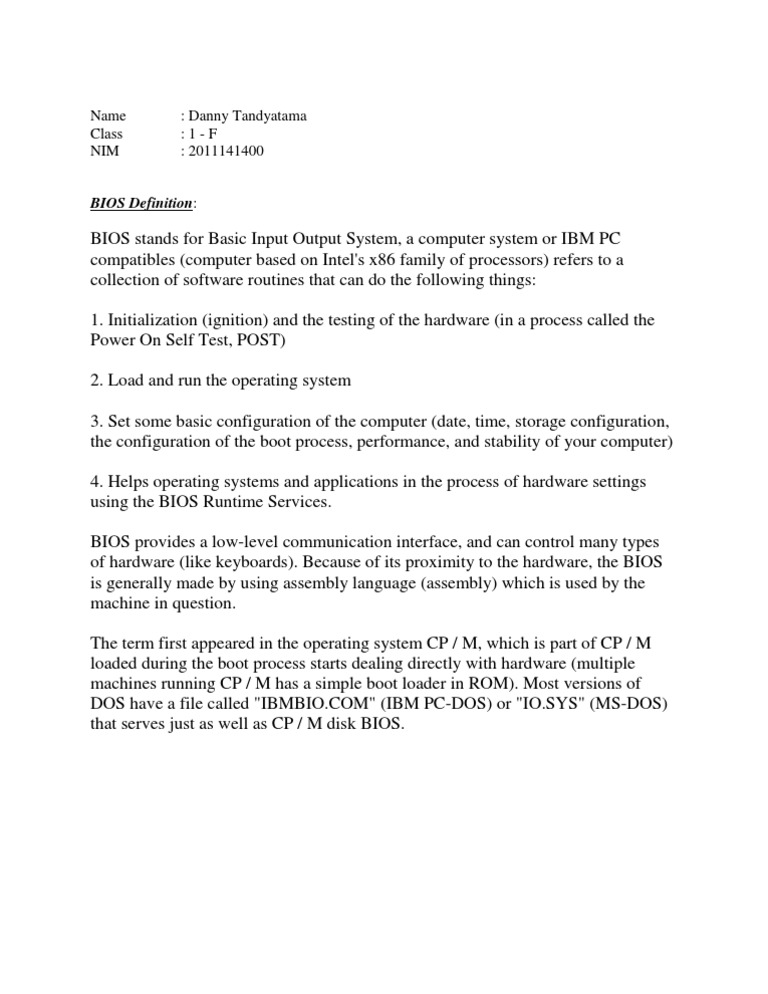 Name : Danny Tandyatama
Class : 1 - F
NIM : 2011141400

BIOS Definition:

BIOS stands for Basic Input Output System, a computer system or IBM PC compatibles (computer based on Intel's x86 family of processors) refers to a collection of software routines that can do the following things:

1. Initialization (ignition) and the testing of the hardware (in a process called the Power On Self Test, POST)

2. Load and run the operating system

3. Set some basic configuration of the computer (date, time, storage configuration, the configuration of the boot process, performance, and stability of your computer)

4. Helps operating systems and applications in the process of hardware settings using the BIOS Runtime Services.

BIOS provides a low-level communication interface, and can control many types of hardware (like keyboards). Because of its proximity to the hardware, the BIOS is generally made by using assembly language (assembly) which is used by the machine in question.

The term first appeared in the operating system CP / M, which is part of CP / M loaded during the boot process starts dealing directly with hardware (multiple machines running CP / M has a simple boot loader in ROM). Most versions of DOS have a file called "IBMBIO.COM" (IBM PC-DOS) or "IO.SYS" (MS-DOS) that serves just as well as CP / M disk BIOS.